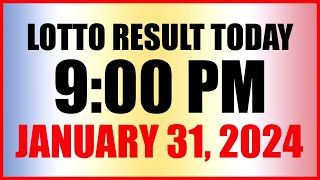 LOTTO RESULT TODAY
9:00 PM
JANUARY 31, 2024